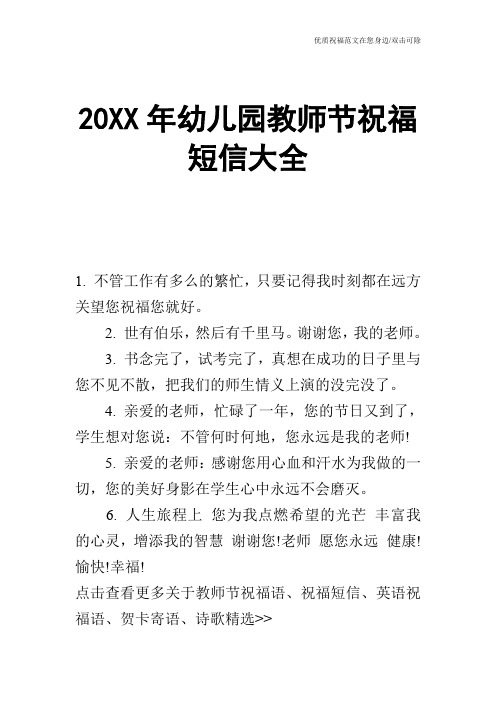 优质祝福范文在您身边/双击可除

20XX 年幼儿园教师节祝福短信大全

1. 不管工作有多么的繁忙，只要记得我时刻都在远方关望您祝福您就好。

2. 世有伯乐，然后有千里马。谢谢您，我的老师。

3. 书念完了，试考完了，真想在成功的日子里与您不见不散，把我们的师生情义上演的没完没了。

4. 亲爱的老师，忙碌了一年，您的节日又到了，学生想对您说：不管何时何地，您永远是我的老师!

5. 亲爱的老师：感谢您用心血和汗水为我做的一切，您的美好身影在学生心中永远不会磨灭。

6. 人生旅程上 您为我点燃希望的光芒 丰富我的心灵，增添我的智慧 谢谢您!老师 愿您永远 健康!愉快!幸福!

点击查看更多关于教师节祝福语、祝福短信、英语祝福语、贺卡寄语、诗歌精选>>